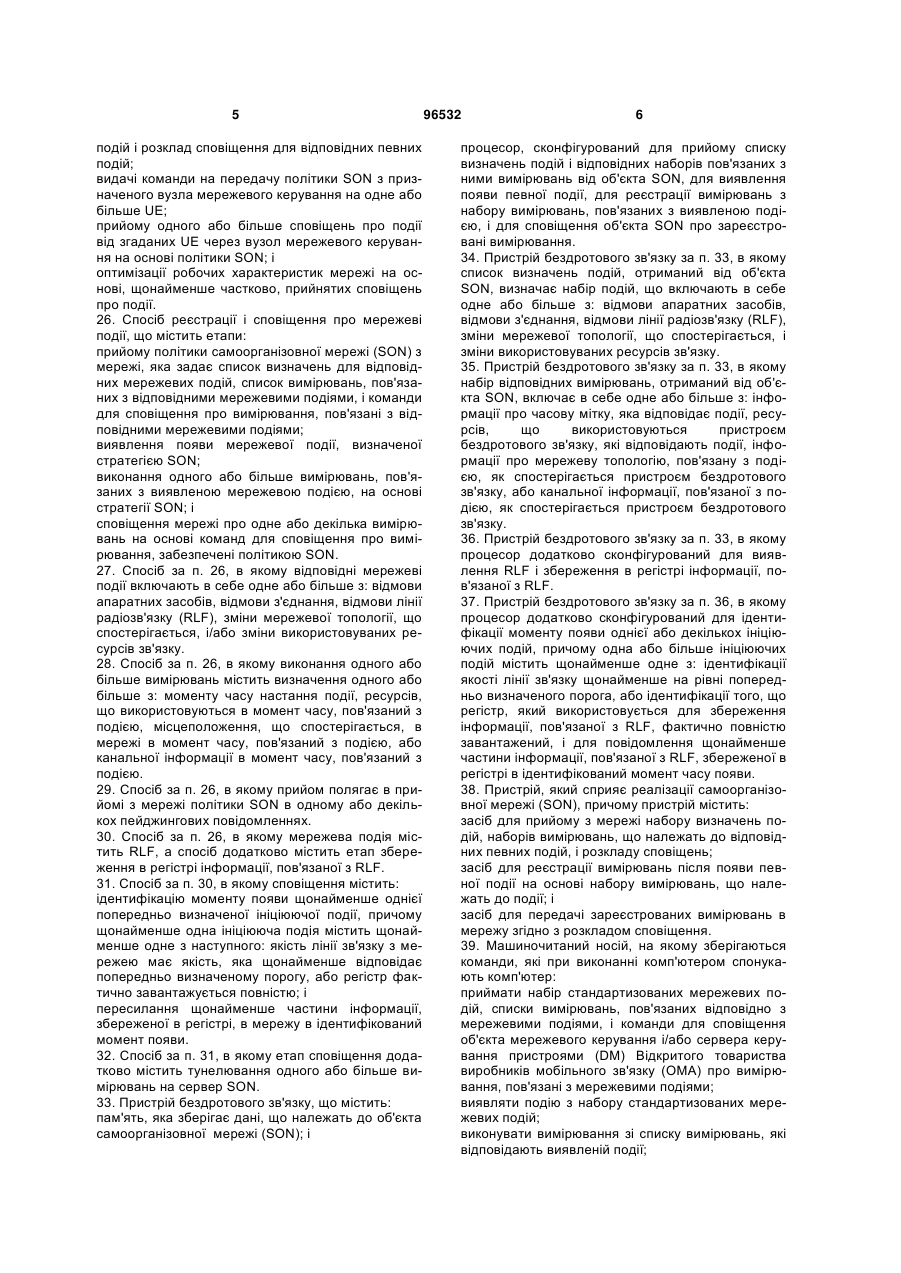 5 96532 6

подій і розклад сповіщення для відповідних певних подій;
видачі команди на передачу політики SON з призначеного вузла мережевого керування на одне або більше UE;
прийому одного або більше сповіщень про події від згаданих UE через вузол мережевого керування на основі політики SON; і
оптимізації робочих характеристик мережі на основі, щонайменше частково, прийнятих сповіщень про події.
26. Спосіб реєстрації і сповіщення про мережеві події, що містить етапи:
прийому політики самоорганізовної мережі (SON) з мережі, яка задає список визначень для відповідних мережевих подій, список вимірювань, пов'язаних з відповідними мережевими подіями, і команди для сповіщення про вимірювання, пов'язані з відповідними мережевими подіями;
виявлення появи мережевої події, визначеної стратегією SON;
виконання одного або більше вимірювань, пов'язаних з виявленою мережевою подією, на основі стратегії SON; і
сповіщення мережі про одне або декілька вимірювань на основі команд для сповіщення про вимірювання, забезпечені політикою SON.
27. Спосіб за п. 26, в якому відповідні мережеві події включають в себе одне або більше з: відмови апаратних засобів, відмови з'єднання, відмови лінії радіозв'язку (RLF), зміни мережевої топології, що спостерігається, і/або зміни використовуваних ресурсів зв'язку.
28. Спосіб за п. 26, в якому виконання одного або більше вимірювань містить визначення одного або більше з: моменту часу настання події, ресурсів, що використовуються в момент часу, пов'язаний з подією, місцеположення, що спостерігається, в мережі в момент часу, пов'язаний з подією, або канальної інформації в момент часу, пов'язаний з подією.
29. Спосіб за п. 26, в якому прийом полягає в прийомі з мережі політики SON в одному або декількох пейджингових повідомленнях.
30. Спосіб за п. 26, в якому мережева подія містить RLF, а спосіб додатково містить етап збереження в регістрі інформації, пов'язаної з RLF.
31. Спосіб за п. 30, в якому сповіщення містить:
ідентифікацію моменту появи щонайменше однієї попередньо визначеної ініціюючої події, причому щонайменше одна ініціююча подія містить щонайменше одне з наступного: якість лінії зв'язку з мережею має якість, яка щонайменше відповідає попередньо визначеному порогу, або регістр фактично завантажується повністю; і
пересилання щонайменше частини інформації, збереженої в регістрі, в мережу в ідентифікований момент появи.
32. Спосіб за п. 31, в якому етап сповіщення додатково містить тунелювання одного або більше вимірювань на сервер SON.
33. Пристрій бездротового зв'язку, що містить:
пам'ять, яка зберігає дані, що належать до об'єкта самоорганізовної мережі (SON); і
процесор, сконфігурований для прийому списку визначень подій і відповідних наборів пов'язаних з ними вимірювань від об'єкта SON, для виявлення появи певної події, для реєстрації вимірювань з набору вимірювань, пов'язаних з виявленою подією, і для сповіщення об'єкта SON про зареєстровані вимірювання.
34. Пристрій бездротового зв'язку за п. 33, в якому список визначень подій, отриманий від об'єкта SON, визначає набір подій, що включають в себе одне або більше з: відмови апаратних засобів, відмови з'єднання, відмови лінії радіозв'язку (RLF), зміни мережевої топології, що спостерігається, і зміни використовуваних ресурсів зв'язку.
35. Пристрій бездротового зв'язку за п. 33, в якому набір відповідних вимірювань, отриманий від об'єкта SON, включає в себе одне або більше з: інформації про часову мітку, яка відповідає події, ресурсів, що використовуються пристроєм бездротового зв'язку, які відповідають події, інформації про мережеву топологію, пов'язану з подією, як спостерігається пристроєм бездротового зв'язку, або канальної інформації, пов'язаної з подією, як спостерігається пристроєм бездротового зв'язку.
36. Пристрій бездротового зв'язку за п. 33, в якому процесор додатково сконфігурований для виявлення RLF і збереження в регістрі інформації, пов'язаної з RLF.
37. Пристрій бездротового зв'язку за п. 36, в якому процесор додатково сконфігурований для ідентифікації моменту появи однієї або декількох ініціюючих подій, причому одна або більше ініціюючих подій містить щонайменше одне з: ідентифікації якості лінії зв'язку щонайменше на рівні попередньо визначеного порога, або ідентифікації того, що регістр, який використовується для збереження інформації, пов'язаної з RLF, фактично повністю завантажений, і для повідомлення щонайменше частини інформації, пов'язаної з RLF, збереженої в регістрі в ідентифікований момент часу появи.
38. Пристрій, який сприяє реалізації самоорганізовної мережі (SON), причому пристрій містить:
засіб для прийому з мережі набору визначень подій, наборів вимірювань, що належать до відповідних певних подій, і розкладу сповіщень;
засіб для реєстрації вимірювань після появи певної події на основі набору вимірювань, що належать до події; і
засіб для передачі зареєстрованих вимірювань в мережу згідно з розкладом сповіщення.
39. Машиночитаний носій, на якому зберігаються команди, які при виконанні комп'ютером спонукають комп'ютер:
приймати набір стандартизованих мережевих подій, списки вимірювань, пов'язаних відповідно з мережевими подіями, і команди для сповіщення об'єкта мережевого керування і/або сервера керування пристроями (DM) Відкритого товариства виробників мобільного зв'язку (OMA) про вимірювання, пов'язані з мережевими подіями;
виявляти подію з набору стандартизованих мережевих подій;
виконувати вимірювання зі списку вимірювань, які відповідають виявленій події;